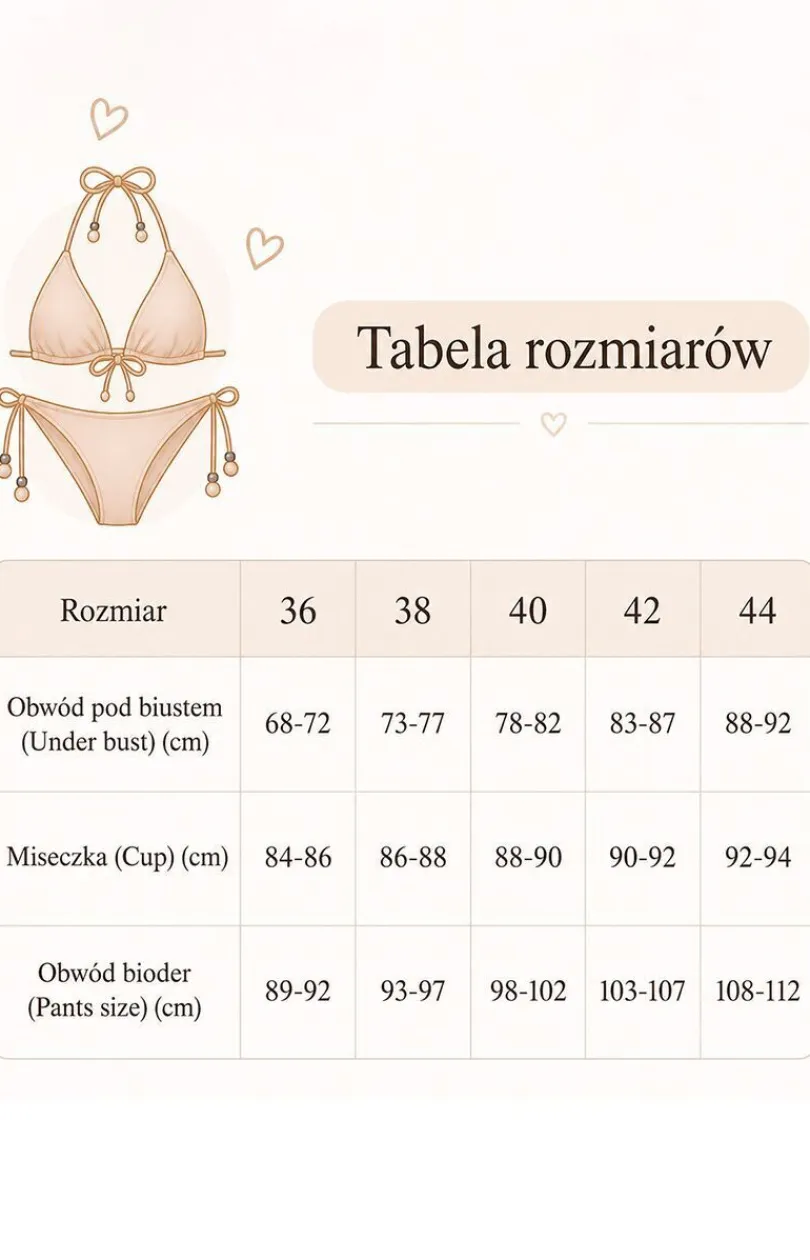 Tabela rozmiarów

| Rozmiar | 36 | 38 | 40 | 42 | 44 |
|---|---|---|---|---|---|
| Obwód pod biustem (Under bust) (cm) | 68-72 | 73-77 | 78-82 | 83-87 | 88-92 |
| Miseczka (Cup) (cm) | 84-86 | 86-88 | 88-90 | 90-92 | 92-94 |
| Obwód bioder (Pants size) (cm) | 89-92 | 93-97 | 98-102 | 103-107 | 108-112 |